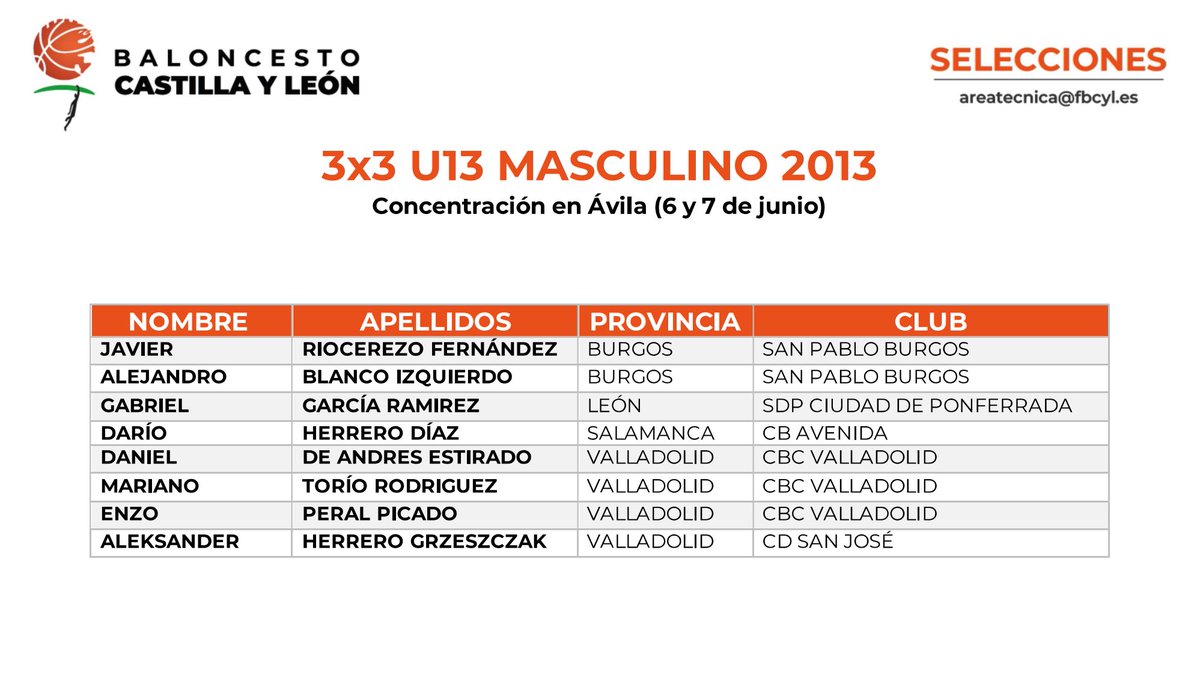 BALONCESTO
CASTILLA Y LEÓN

SELECCIONES
areatecnica@fbcyl.es

3x3 U13 MASCULINO 2013
Concentración en Ávila (6 y 7 de junio)

| NOMBRE | APELLIDOS | PROVINCIA | CLUB |
|---|---|---|---|
| JAVIER | RIOCEREZO FERNÁNDEZ | BURGOS | SAN PABLO BURGOS |
| ALEJANDRO | BLANCO IZQUIERDO | BURGOS | SAN PABLO BURGOS |
| GABRIEL | GARCÍA RAMIREZ | LEÓN | SDP CIUDAD DE PONFERRADA |
| DARÍO | HERRERO DÍAZ | SALAMANCA | CB AVENIDA |
| DANIEL | DE ANDRES ESTIRADO | VALLADOLID | CBC VALLADOLID |
| MARIANO | TORÍO RODRIGUEZ | VALLADOLID | CBC VALLADOLID |
| ENZO | PERAL PICADO | VALLADOLID | CBC VALLADOLID |
| ALEKSANDER | HERRERO GRZESZCZAK | VALLADOLID | CD SAN JOSÉ |